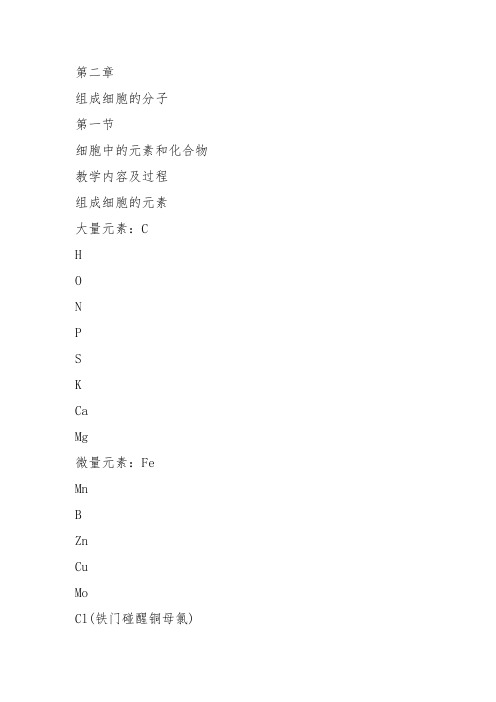 第二章

组成细胞的分子

第一节

细胞中的元素和化合物

教学内容及过程

组成细胞的元素

大量元素：C

H

O

N

P

S

K

Ca

Mg

微量元素：Fe

Mn

B

Zn

Cu

Mo

Cl(铁门碰醒铜母氯)